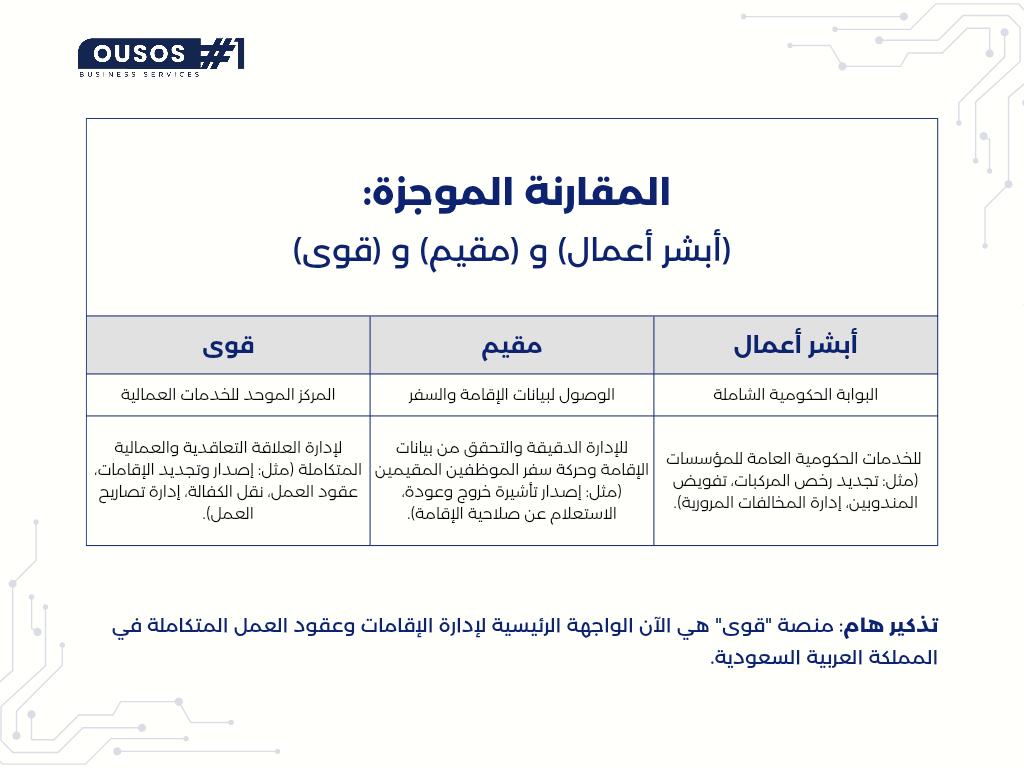 OUSOS #1
BUSINESS SERVICES

المقارنة الموجزة:

(أبشر أعمال) و (مقيم) و (قوى)

| أبشر أعمال | مقيم | قوى |
|---|---|---|
| البوابة الحكومية الشاملة | الوصول لبيانات الإقامة والسفر | المركز الموحد للخدمات العمالية |
| للخدمات الحكومية العامة للمؤسسات (مثل: تجديد رخص المركبات، تفويض المندوبين، إدارة المخالفات المرورية). | للإدارة الدقيقة والتحقق من بيانات الإقامة وحركة سفر الموظفين المقيمين (مثل: إصدار تأشيرة خروج وعودة، الاستعلام عن صلاحية الإقامة). | لإدارة العلاقة التعاقدية والعمالية المتكاملة (مثل: إصدار وتجديد الإقامات، عقود العمل، نقل الكفالة، إدارة تصاريح العمل). |

تذكير هام: منصة "قوى" هي الآن الواجهة الرئيسية لإدارة الإقامات وعقود العمل المتكاملة في المملكة العربية السعودية.